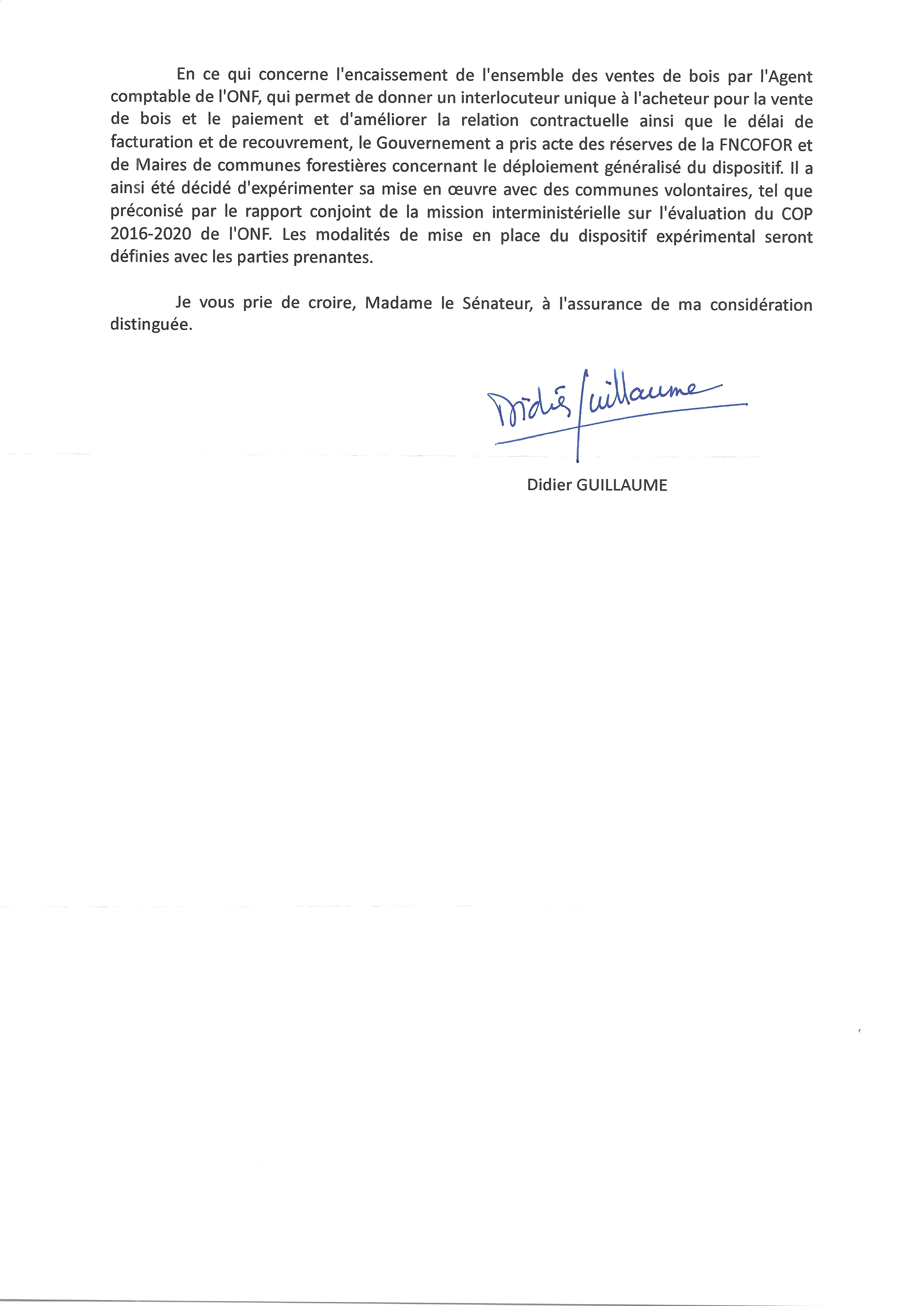 En ce qui concerne l'encaissement de l'ensemble des ventes de bois par l'Agent comptable de l'ONF, qui permet de donner un interlocuteur unique à l'acheteur pour la vente de bois et le paiement et d'améliorer la relation contractuelle ainsi que le délai de facturation et de recouvrement, le Gouvernement a pris acte des réserves de la FNCOFOR et de Maires de communes forestières concernant le déploiement généralisé du dispositif. Il a ainsi été décidé d'expérimenter sa mise en œuvre avec des communes volontaires, tel que préconisé par le rapport conjoint de la mission interministérielle sur l'évaluation du COP 2016-2020 de l'ONF. Les modalités de mise en place du dispositif expérimental seront définies avec les parties prenantes.

Je vous prie de croire, Madame le Sénateur, à l'assurance de ma considération distinguée.

Didier Guillaume

Didier GUILLAUME